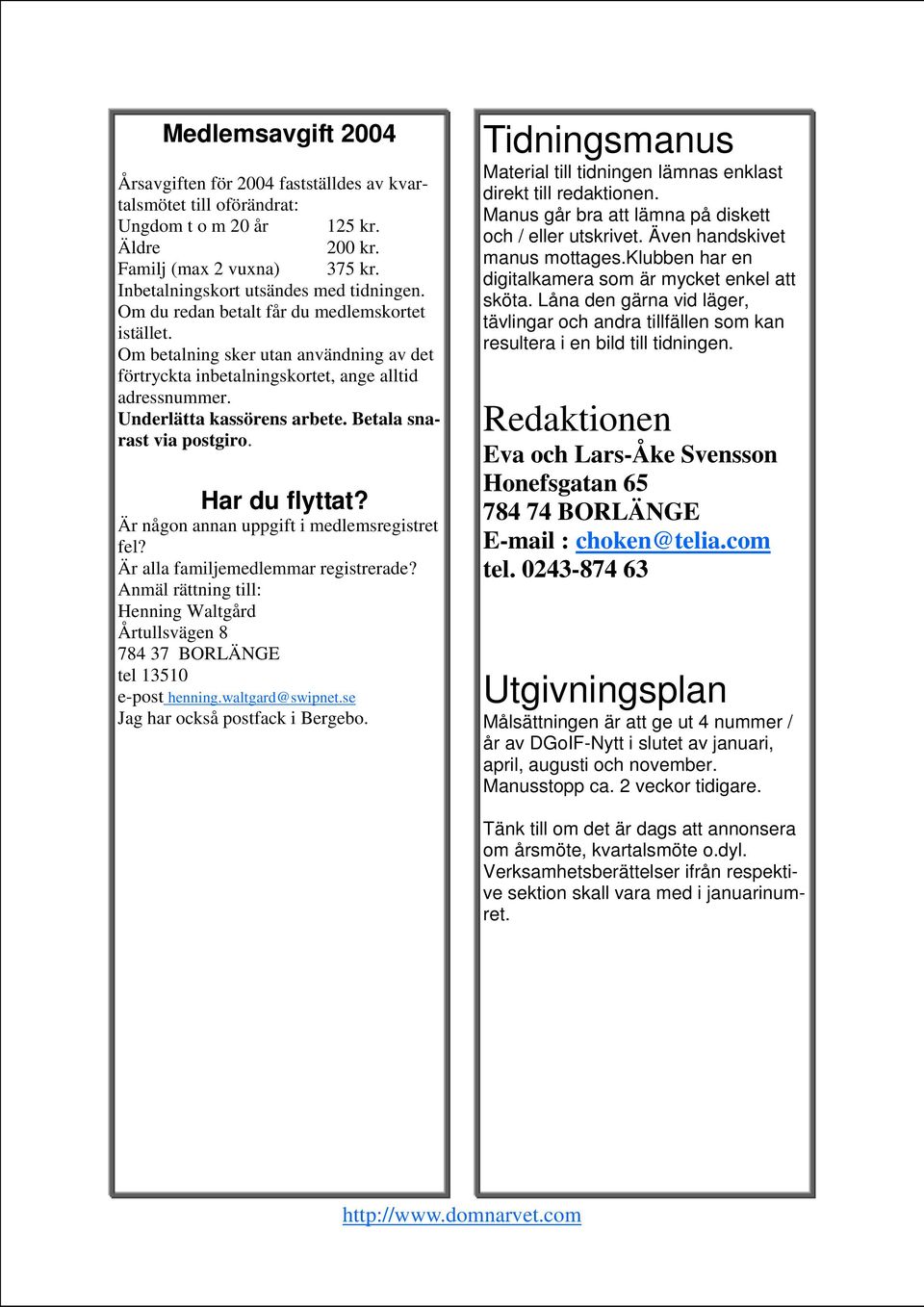 Medlemsavgift 2004

Årsavgiften för 2004 fastställdes av kvartalsmötet till oförändrat:
Ungdom t o m 20 år 125 kr.
Äldre 200 kr.
Familj (max 2 vuxna) 375 kr.
Inbetalningskort utsändes med tidningen.
Om du redan betalt får du medlemskortet istället.
Om betalning sker utan användning av det förtryckta inbetalningskortet, ange alltid adressnummer.
Underlätta kassörens arbete. Betala snarast via postgiro.

Har du flyttat?
Är någon annan uppgift i medlemsregistret fel?
Är alla familjemedlemmar registrerade?
Anmäl rättning till:
Henning Waltgård
Årtullsvägen 8
784 37 BORLÄNGE
tel 13510
e-post henning.waltgard@swipnet.se
Jag har också postfack i Bergebo.

Tidningsmanus
Material till tidningen lämnas enklast direkt till redaktionen.
Manus går bra att lämna på diskett och / eller utskrivet. Även handskivet manus mottages.klubben har en digitalkamera som är mycket enkel att sköta. Låna den gärna vid läger, tävlingar och andra tillfällen som kan resultera i en bild till tidningen.

Redaktionen
Eva och Lars-Åke Svensson
Honefsgatan 65
784 74 BORLÄNGE
E-mail : choken@telia.com
tel. 0243-874 63

Utgivningsplan
Målsättningen är att ge ut 4 nummer / år av DGoIF-Nytt i slutet av januari, april, augusti och november.
Manusstopp ca. 2 veckor tidigare.

Tänk till om det är dags att annonsera om årsmöte, kvartalsmöte o.dyl.
Verksamhetsberättelser ifrån respektive sektion skall vara med i januarinumret.

http://www.domnarvet.com